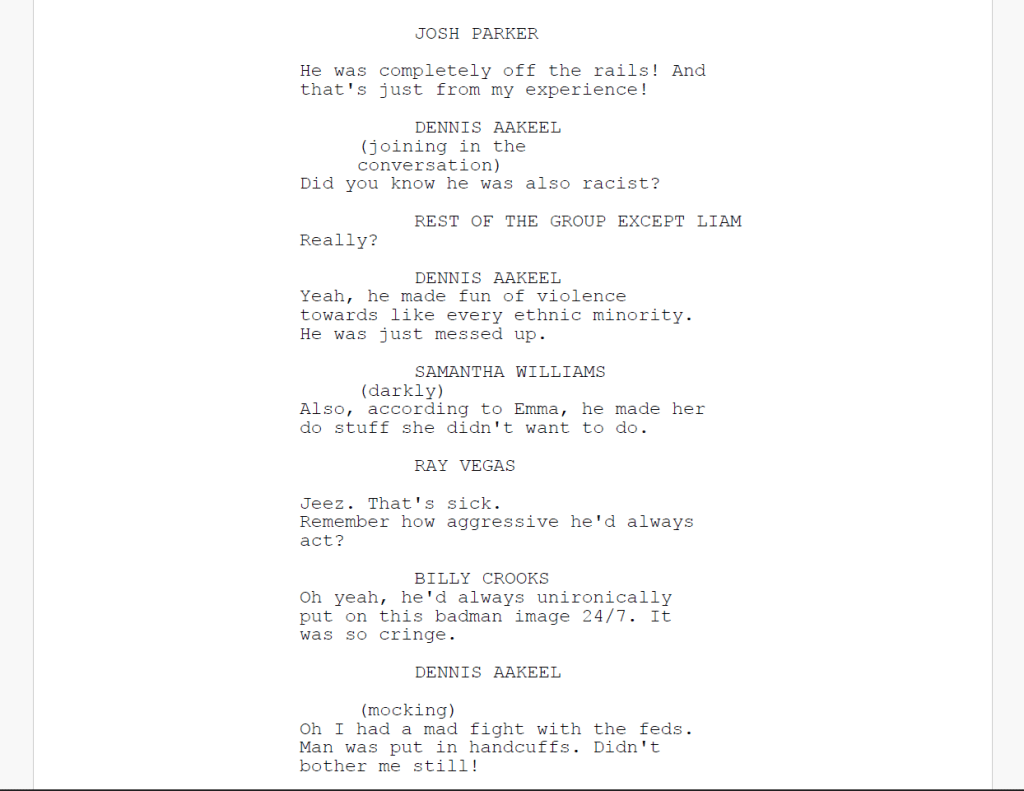 JOSH PARKER

He was completely off the rails! And that's just from my experience!

DENNIS AAKEEL
(joining in the conversation)
Did you know he was also racist?

REST OF THE GROUP EXCEPT LIAM
Really?

DENNIS AAKEEL
Yeah, he made fun of violence towards like every ethnic minority. He was just messed up.

SAMANTHA WILLIAMS
(darkly)
Also, according to Emma, he made her do stuff she didn't want to do.

RAY VEGAS

Jeez. That's sick.
Remember how aggressive he'd always act?

BILLY CROOKS
Oh yeah, he'd always unironically put on this badman image 24/7. It was so cringe.

DENNIS AAKEEL

(mocking)
Oh I had a mad fight with the feds. Man was put in handcuffs. Didn't bother me still!